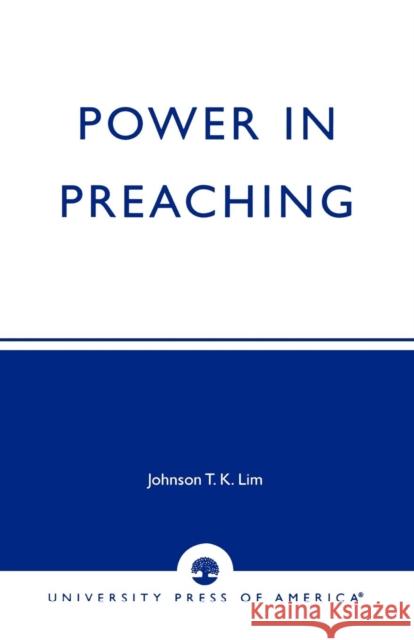 POWER IN PREACHING

Johnson T. K. Lim

UNIVERSITY PRESS OF AMERICA®